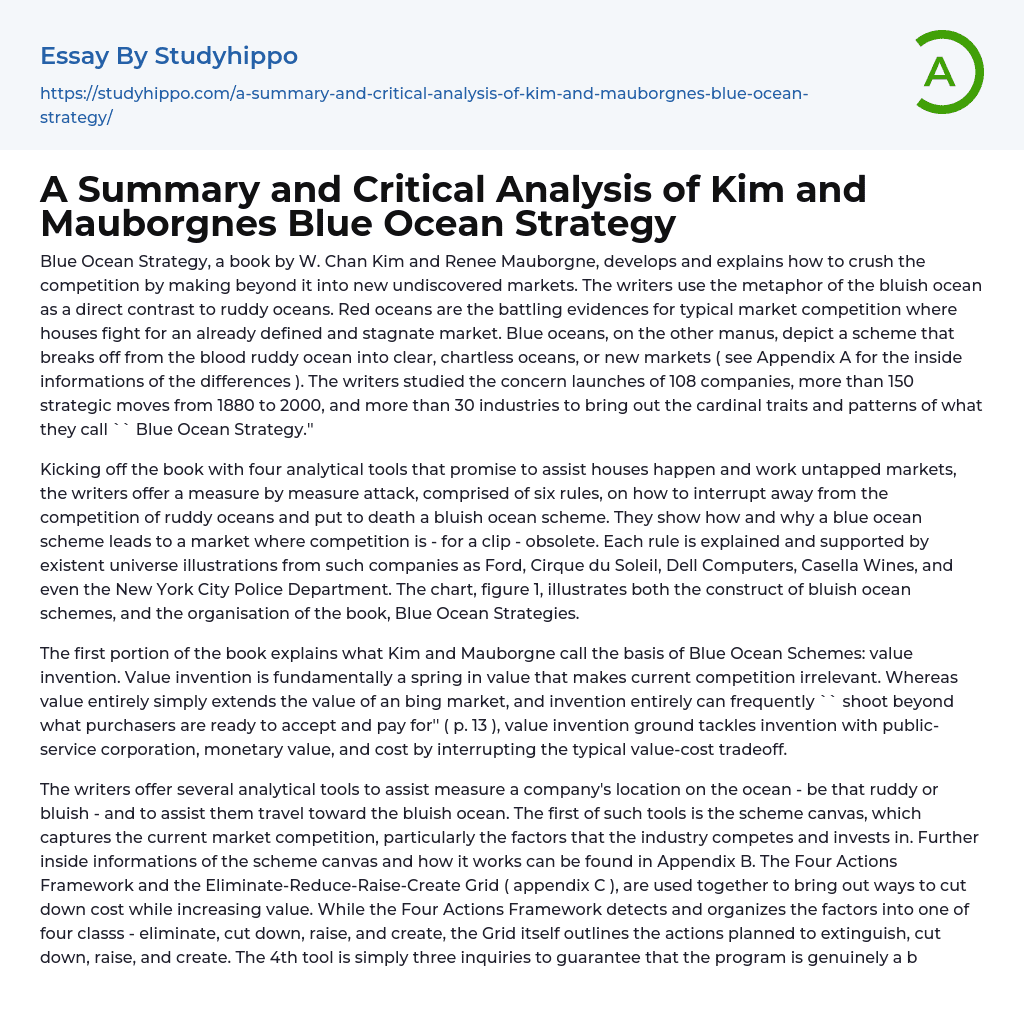 Essay By Studyhippo

https://studyhippo.com/a-summary-and-critical-analysis-of-kim-and-mauborgnes-blue-ocean-strategy/

A

A Summary and Critical Analysis of Kim and Mauborgnes Blue Ocean Strategy

Blue Ocean Strategy, a book by W. Chan Kim and Renee Mauborgne, develops and explains how to crush the competition by making beyond it into new undiscovered markets. The writers use the metaphor of the bluish ocean as a direct contrast to ruddy oceans. Red oceans are the battling evidences for typical market competition where houses fight for an already defined and stagnate market. Blue oceans, on the other manus, depict a scheme that breaks off from the blood ruddy ocean into clear, chartless oceans, or new markets ( see Appendix A for the inside informations of the differences ). The writers studied the concern launches of 108 companies, more than 150 strategic moves from 1880 to 2000, and more than 30 industries to bring out the cardinal traits and patterns of what they call `` Blue Ocean Strategy.''

Kicking off the book with four analytical tools that promise to assist houses happen and work untapped markets, the writers offer a measure by measure attack, comprised of six rules, on how to interrupt away from the competition of ruddy oceans and put to death a bluish ocean scheme. They show how and why a blue ocean scheme leads to a market where competition is - for a clip - obsolete. Each rule is explained and supported by existent universe illustrations from such companies as Ford, Cirque du Soleil, Dell Computers, Casella Wines, and even the New York City Police Department. The chart, figure 1, illustrates both the construct of bluish ocean schemes, and the organisation of the book, Blue Ocean Strategies.

The first portion of the book explains what Kim and Mauborgne call the basis of Blue Ocean Schemes: value invention. Value invention is fundamentally a spring in value that makes current competition irrelevant. Whereas value entirely simply extends the value of an bing market, and invention entirely can frequently `` shoot beyond what purchasers are ready to accept and pay for'' ( p. 13 ), value invention ground tackles invention with public-service corporation, monetary value, and cost by interrupting the typical value-cost tradeoff.

The writers offer several analytical tools to assist measure a company's location on the ocean - be that ruddy or bluish - and to assist them travel toward the bluish ocean. The first of such tools is the scheme canvas, which captures the current market competition, particularly the factors that the industry competes and invests in. Further inside informations of the scheme canvas and how it works can be found in Appendix B. The Four Actions Framework and the Eliminate-Reduce-Raise-Create Grid ( appendix C ), are used together to bring out ways to cut down cost while increasing value. While the Four Actions Framework detects and organizes the factors into one of four classs - eliminate, cut down, raise, and create, the Grid itself outlines the actions planned to extinguish, cut down, raise, and create. The 4th tool is simply three inquiries to guarantee that the program is genuinely a b